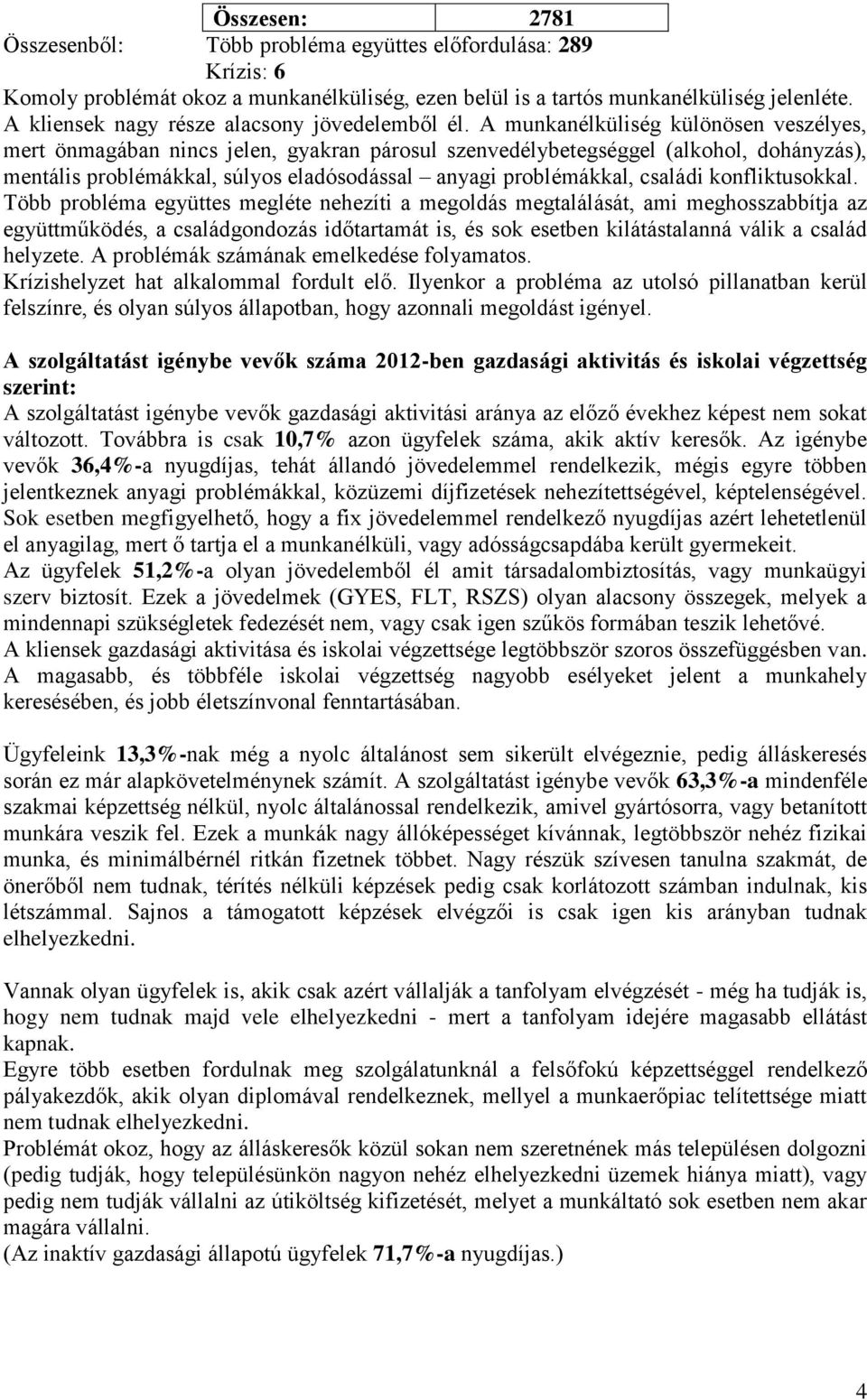 | Összesen: | 2781 |
|---|---|

Összesenből: Több probléma együttes előfordulása: 289
Krízis: 6

Komoly problémát okoz a munkanélküliség, ezen belül is a tartós munkanélküliség jelenléte. A kliensek nagy része alacsony jövedelemből él. A munkanélküliség különösen veszélyes, mert önmagában nincs jelen, gyakran párosul szenvedélybetegséggel (alkohol, dohányzás), mentális problémákkal, súlyos eladósodással – anyagi problémákkal, családi konfliktusokkal. Több probléma együttes megléte nehezíti a megoldás megtalálását, ami meghosszabbítja az együttműködés, a családgondozás időtartamát is, és sok esetben kilátástalanná válik a család helyzete. A problémák számának emelkedése folyamatos.
Krízishelyzet hat alkalommal fordult elő. Ilyenkor a probléma az utolsó pillanatban kerül felszínre, és olyan súlyos állapotban, hogy azonnali megoldást igényel.

A szolgáltatást igénybe vevők száma 2012-ben gazdasági aktivitás és iskolai végzettség szerint:
A szolgáltatást igénybe vevők gazdasági aktivitási aránya az előző évekhez képest nem sokat változott. Továbbra is csak 10,7% azon ügyfelek száma, akik aktív keresők. Az igénybe vevők 36,4%-a nyugdíjas, tehát állandó jövedelemmel rendelkezik, mégis egyre többen jelentkeznek anyagi problémákkal, közüzemi díjfizetések nehezítettségével, képtelenségével. Sok esetben megfigyelhető, hogy a fix jövedelemmel rendelkező nyugdíjas azért lehetetlenül el anyagilag, mert ő tartja el a munkanélküli, vagy adósságcsapdába került gyermekeit.
Az ügyfelek 51,2%-a olyan jövedelemből él amit társadalombiztosítás, vagy munkaügyi szerv biztosít. Ezek a jövedelmek (GYES, FLT, RSZS) olyan alacsony összegek, melyek a mindennapi szükségletek fedezését nem, vagy csak igen szűkös formában teszik lehetővé.
A kliensek gazdasági aktivitása és iskolai végzettsége legtöbbször szoros összefüggésben van. A magasabb, és többféle iskolai végzettség nagyobb esélyeket jelent a munkahely keresésében, és jobb életszínvonal fenntartásában.

Ügyfeleink 13,3%-nak még a nyolc általánost sem sikerült elvégeznie, pedig álláskeresés során ez már alapkövetelménynek számít. A szolgáltatást igénybe vevők 63,3%-a mindenféle szakmai képzettség nélkül, nyolc általánossal rendelkezik, amivel gyártósorra, vagy betanított munkára veszik fel. Ezek a munkák nagy állóképességet kívánnak, legtöbbször nehéz fizikai munka, és minimálbérnél ritkán fizetnek többet. Nagy részük szívesen tanulna szakmát, de önerőből nem tudnak, térítés nélküli képzések pedig csak korlátozott számban indulnak, kis létszámmal. Sajnos a támogatott képzések elvégzői is csak igen kis arányban tudnak elhelyezkedni.

Vannak olyan ügyfelek is, akik csak azért vállalják a tanfolyam elvégzését - még ha tudják is, hogy nem tudnak majd vele elhelyezkedni - mert a tanfolyam idejére magasabb ellátást kapnak.
Egyre több esetben fordulnak meg szolgálatunknál a felsőfokú képzettséggel rendelkező pályakezdők, akik olyan diplomával rendelkeznek, mellyel a munkaerőpiac telítettsége miatt nem tudnak elhelyezkedni.
Problémát okoz, hogy az álláskeresők közül sokan nem szeretnének más településen dolgozni (pedig tudják, hogy településünkön nagyon nehéz elhelyezkedni üzemek hiánya miatt), vagy pedig nem tudják vállalni az útiköltség kifizetését, melyet a munkáltató sok esetben nem akar magára vállalni.
(Az inaktív gazdasági állapotú ügyfelek 71,7%-a nyugdíjas.)

4